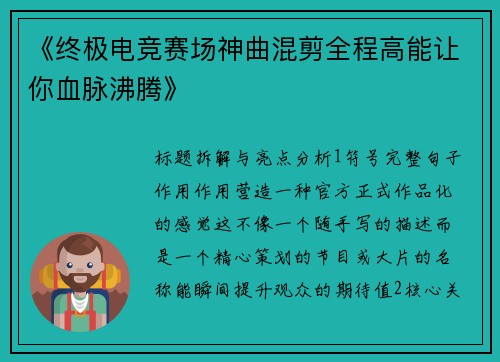 《终极电竞赛场神曲混剪全程高能让你血脉沸腾》

标题拆解与亮点分析1符号完整句子作用作用营造一种官方正式作品化的感觉这不像一个随手写的描述而是一个精心策划的节目或大片的名称能瞬间提升观众的期待值2核心关